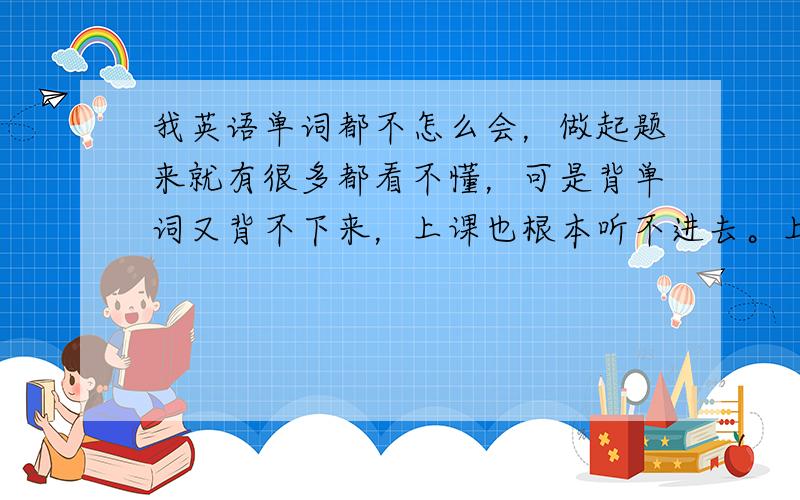 我英语单词都不怎么会，做起题来就有很多都看不懂，可是背单词又背不下来，上课也根本听不进去。上